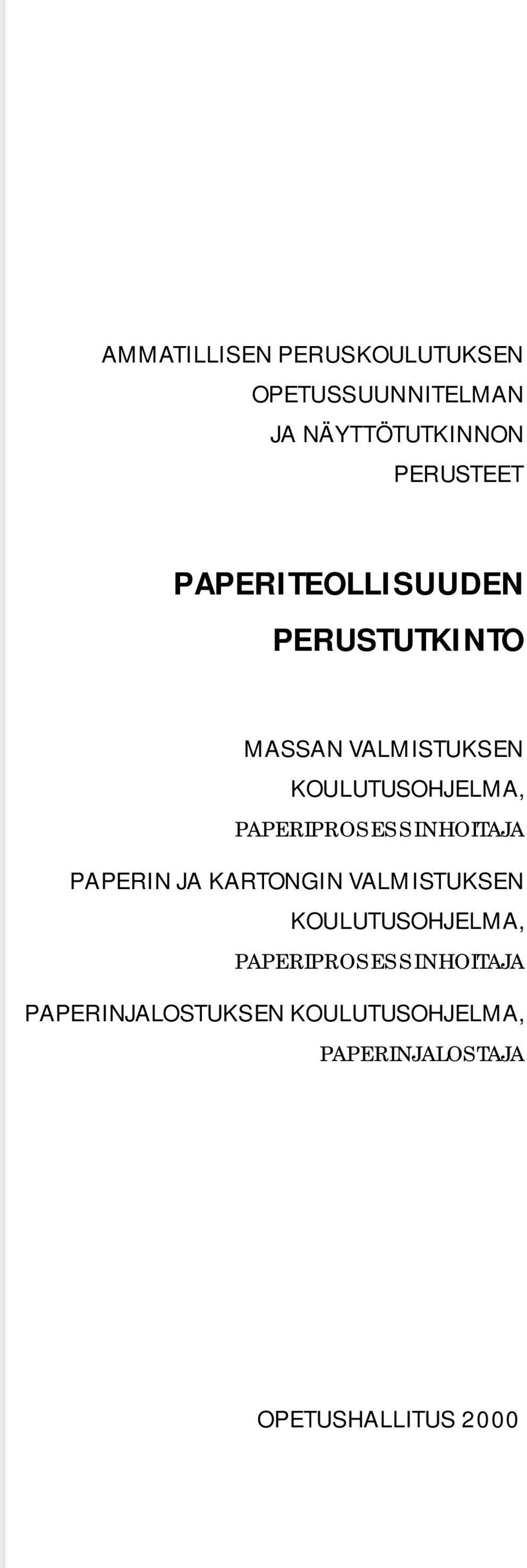 AMMATILLISEN PERUSKOULUTUKSEN
OPETUSSUUNNITELMAN
JA NÄYTTÖTUTKINNON
PERUSTEET

PAPERITEOLLISUUDEN
PERUSTUTKINTO

MASSAN VALMISTUKSEN
KOULUTUSOHJELMA,
PAPERIPROSESSINHOITAJA

PAPERIN JA KARTONGIN VALMISTUKSEN
KOULUTUSOHJELMA,
PAPERIPROSESSINHOITAJA

PAPERINJALOSTUKSEN KOULUTUSOHJELMA,
PAPERINJALOSTAJA

OPETUSHALLITUS 2000